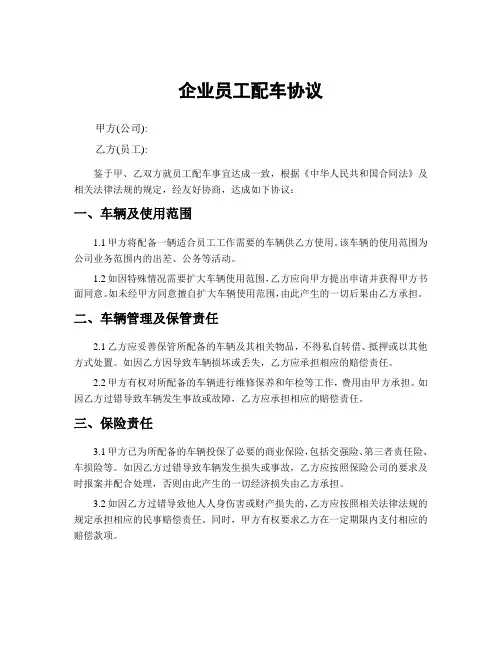 企业员工配车协议

甲方(公司):

乙方(员工):

鉴于甲、乙双方就员工配车事宜达成一致，根据《中华人民共和国合同法》及相关法律法规的规定，经友好协商，达成如下协议：

一、车辆及使用范围

1.1 甲方将配备一辆适合员工工作需要的车辆供乙方使用。该车辆的使用范围为公司业务范围内的出差、公务等活动。

1.2 如因特殊情况需要扩大车辆使用范围，乙方应向甲方提出申请并获得甲方书面同意。如未经甲方同意擅自扩大车辆使用范围，由此产生的一切后果由乙方承担。

二、车辆管理及保管责任

2.1 乙方应妥善保管所配备的车辆及其相关物品，不得私自转借、抵押或以其他方式处置。如因乙方因导致车辆损坏或丢失，乙方应承担相应的赔偿责任。

2.2 甲方有权对所配备的车辆进行维修保养和年检等工作，费用由甲方承担。如因乙方过错导致车辆发生事故或故障，乙方应承担相应的赔偿责任。

三、保险责任

3.1 甲方已为所配备的车辆投保了必要的商业保险，包括交强险、第三者责任险、车损险等。如因乙方过错导致车辆发生损失或事故，乙方应按照保险公司的要求及时报案并配合处理，否则由此产生的一切经济损失由乙方承担。

3.2 如因乙方过错导致他人人身伤害或财产损失的，乙方应按照相关法律法规的规定承担相应的民事赔偿责任。同时，甲方有权要求乙方在一定期限内支付相应的赔偿款项。